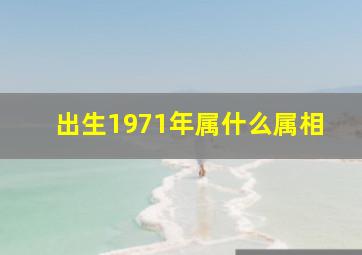 出生1971年属什么属相